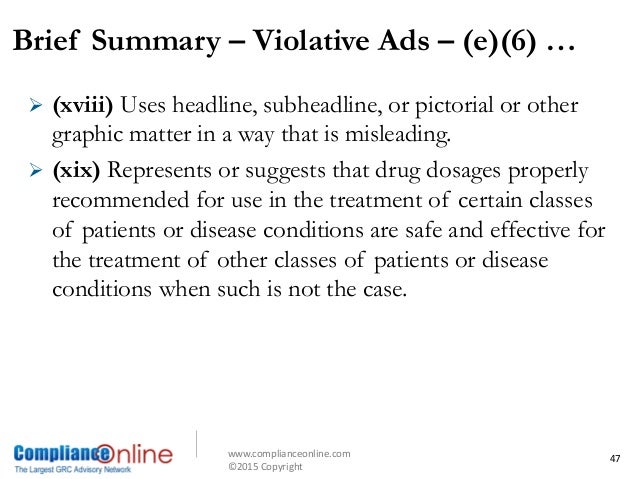 Brief Summary – Violative Ads – (e)(6) …

➢ (xviii) Uses headline, subheadline, or pictorial or other graphic matter in a way that is misleading.

➢ (xix) Represents or suggests that drug dosages properly recommended for use in the treatment of certain classes of patients or disease conditions are safe and effective for the treatment of other classes of patients or disease conditions when such is not the case.

ComplianceOnline
The Largest GRC Advisory Network

www.complianceonline.com
©2015 Copyright

47